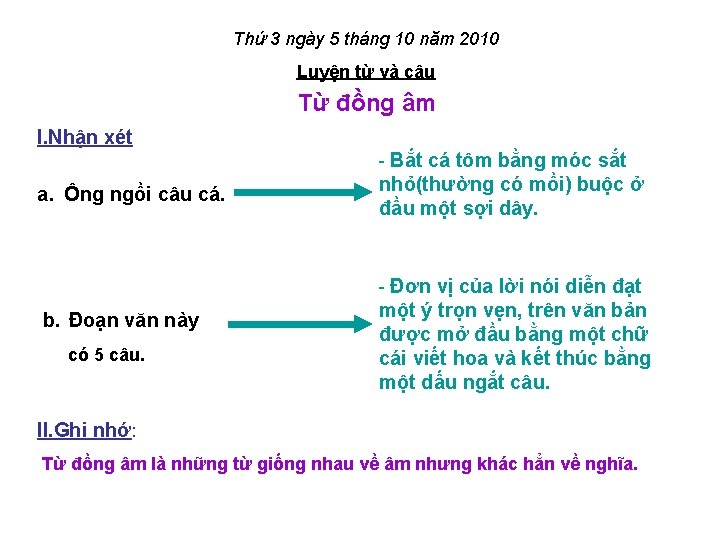 Thứ 3 ngày 5 tháng 10 năm 2010

Luyện từ và câu

Từ đồng âm

I.Nhận xét

a. Ông ngồi câu cá.

- Bắt cá tôm bằng móc sắt nhỏ(thường có mồi) buộc ở đầu một sợi dây.

b. Đoạn văn này có 5 câu.

- Đơn vị của lời nói diễn đạt một ý trọn vẹn, trên văn bản được mở đầu bằng một chữ cái viết hoa và kết thúc bằng một dấu ngắt câu.

II.Ghi nhớ:

Từ đồng âm là những từ giống nhau về âm nhưng khác hẳn về nghĩa.